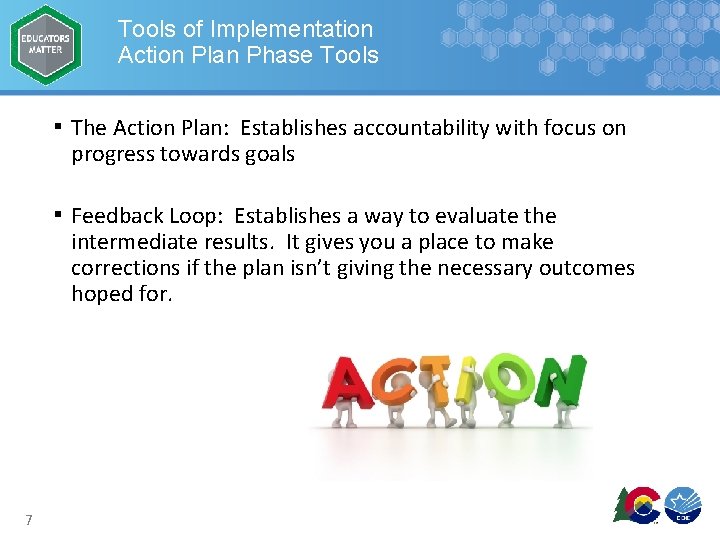 EDUCATORS MATTER

Tools of Implementation
Action Plan Phase Tools

▪ The Action Plan: Establishes accountability with focus on progress towards goals

▪ Feedback Loop: Establishes a way to evaluate the intermediate results. It gives you a place to make corrections if the plan isn't giving the necessary outcomes hoped for.

ACTION

7

CDE